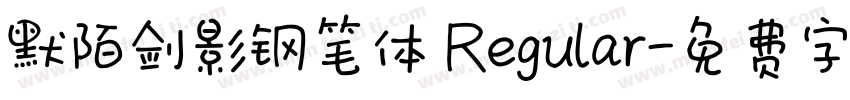 默陌剑影钢笔体 Regular-免费字